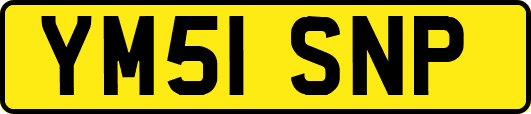 YM51 SNP